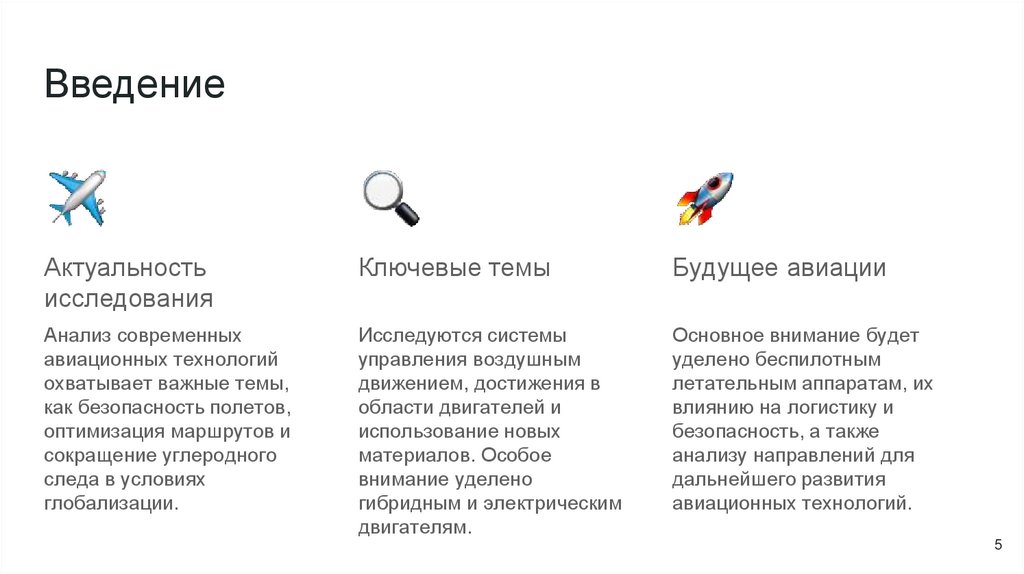 Введение

Актуальность исследования

Анализ современных авиационных технологий охватывает важные темы, как безопасность полетов, оптимизация маршрутов и сокращение углеродного следа в условиях глобализации.

Ключевые темы

Исследуются системы управления воздушным движением, достижения в области двигателей и использование новых материалов. Особое внимание уделено гибридным и электрическим двигателям.

Будущее авиации

Основное внимание будет уделено беспилотным летательным аппаратам, их влиянию на логистику и безопасность, а также анализу направлений для дальнейшего развития авиационных технологий.

5